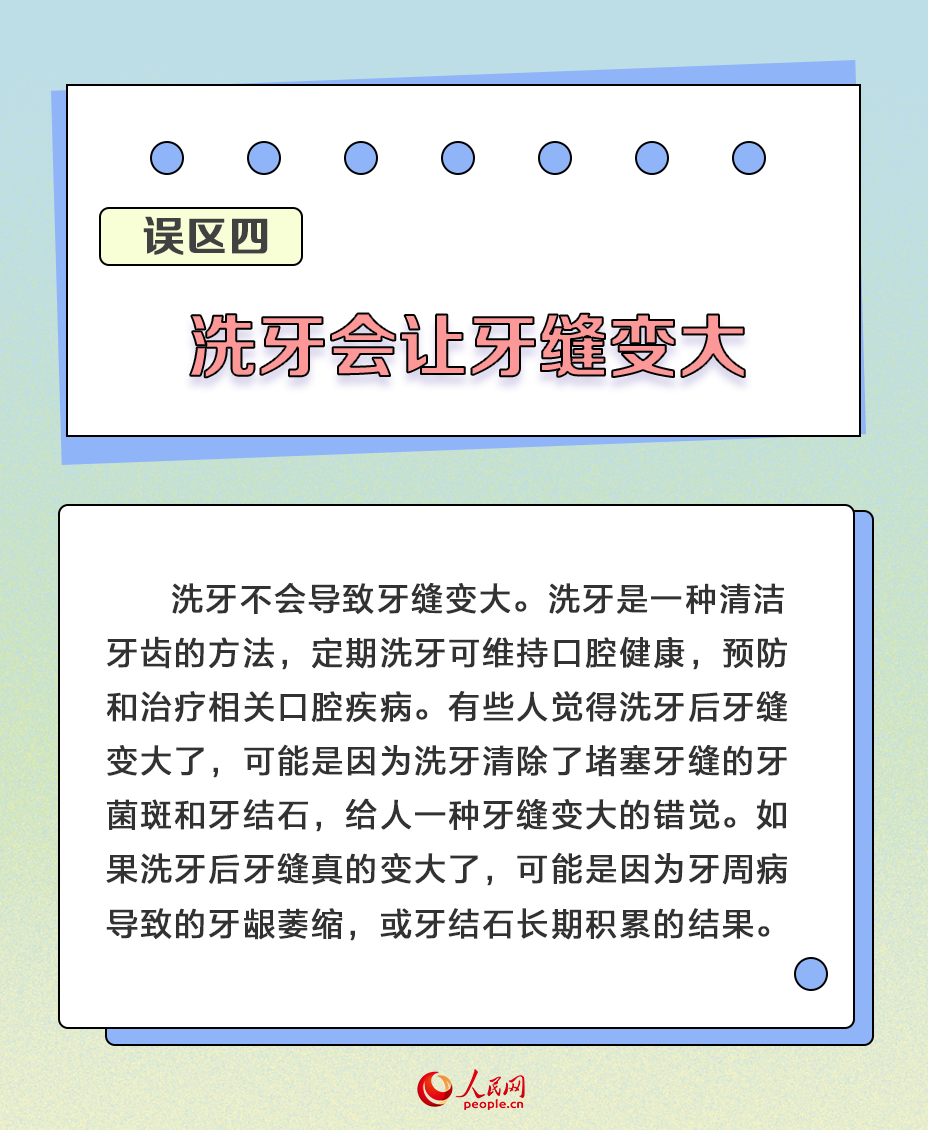 误区四

洗牙会让牙缝变大

洗牙不会导致牙缝变大。洗牙是一种清洁牙齿的方法，定期洗牙可维持口腔健康，预防和治疗相关口腔疾病。有些人觉得洗牙后牙缝变大了，可能是因为洗牙清除了堵塞牙缝的牙菌斑和牙结石，给人一种牙缝变大的错觉。如果洗牙后牙缝真的变大了，可能是因为牙周病导致的牙龈萎缩，或牙结石长期积累的结果。

人民网
people.cn